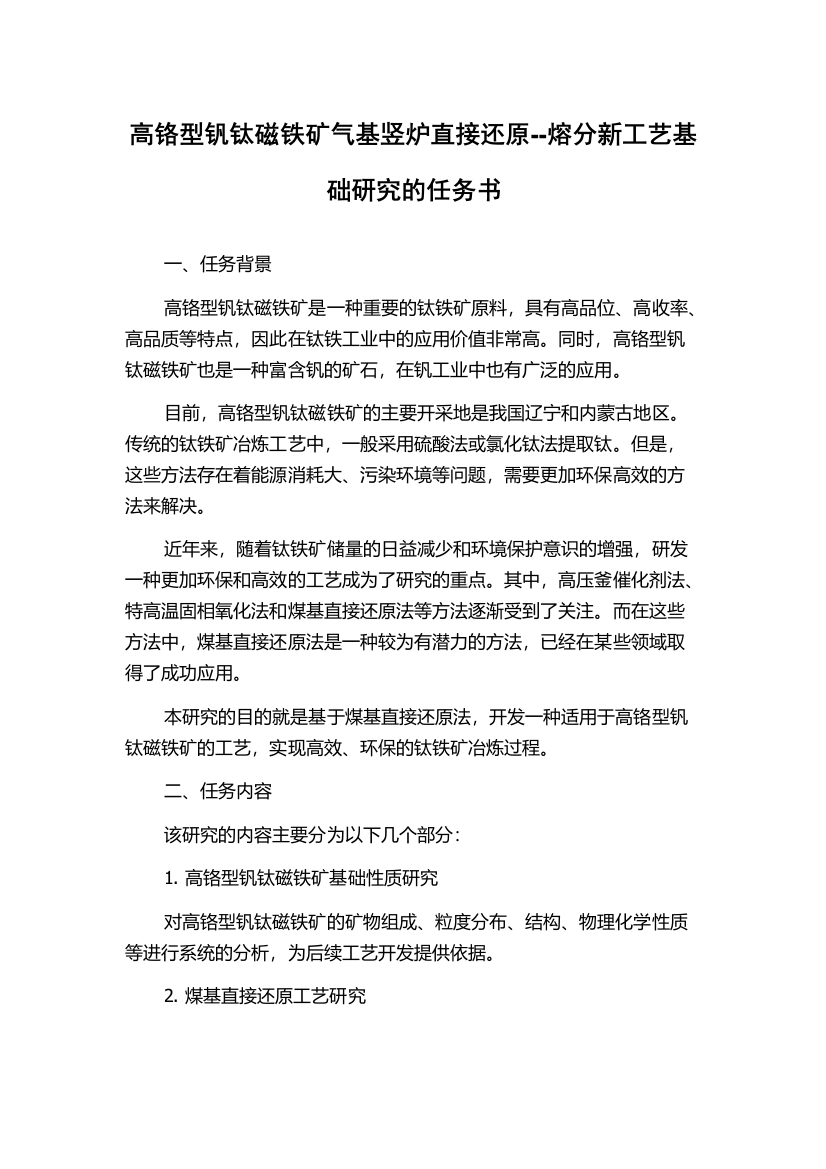 高铬型钒钛磁铁矿气基竖炉直接还原--熔分新工艺基础研究的任务书

一、任务背景

高铬型钒钛磁铁矿是一种重要的钛铁矿原料，具有高品位、高收率、高品质等特点，因此在钛铁工业中的应用价值非常高。同时，高铬型钒钛磁铁矿也是一种富含钒的矿石，在钒工业中也有广泛的应用。

目前，高铬型钒钛磁铁矿的主要开采地是我国辽宁和内蒙古地区。传统的钛铁矿冶炼工艺中，一般采用硫酸法或氯化钛法提取钛。但是，这些方法存在着能源消耗大、污染环境等问题，需要更加环保高效的方法来解决。

近年来，随着钛铁矿储量的日益减少和环境保护意识的增强，研发一种更加环保和高效的工艺成为了研究的重点。其中，高压釜催化剂法、特高温固相氧化法和煤基直接还原法等方法逐渐受到了关注。而在这些方法中，煤基直接还原法是一种较为有潜力的方法，已经在某些领域取得了成功应用。

本研究的目的就是基于煤基直接还原法，开发一种适用于高铬型钒钛磁铁矿的工艺，实现高效、环保的钛铁矿冶炼过程。

二、任务内容

该研究的内容主要分为以下几个部分：

1. 高铬型钒钛磁铁矿基础性质研究

对高铬型钒钛磁铁矿的矿物组成、粒度分布、结构、物理化学性质等进行系统的分析，为后续工艺开发提供依据。

2. 煤基直接还原工艺研究